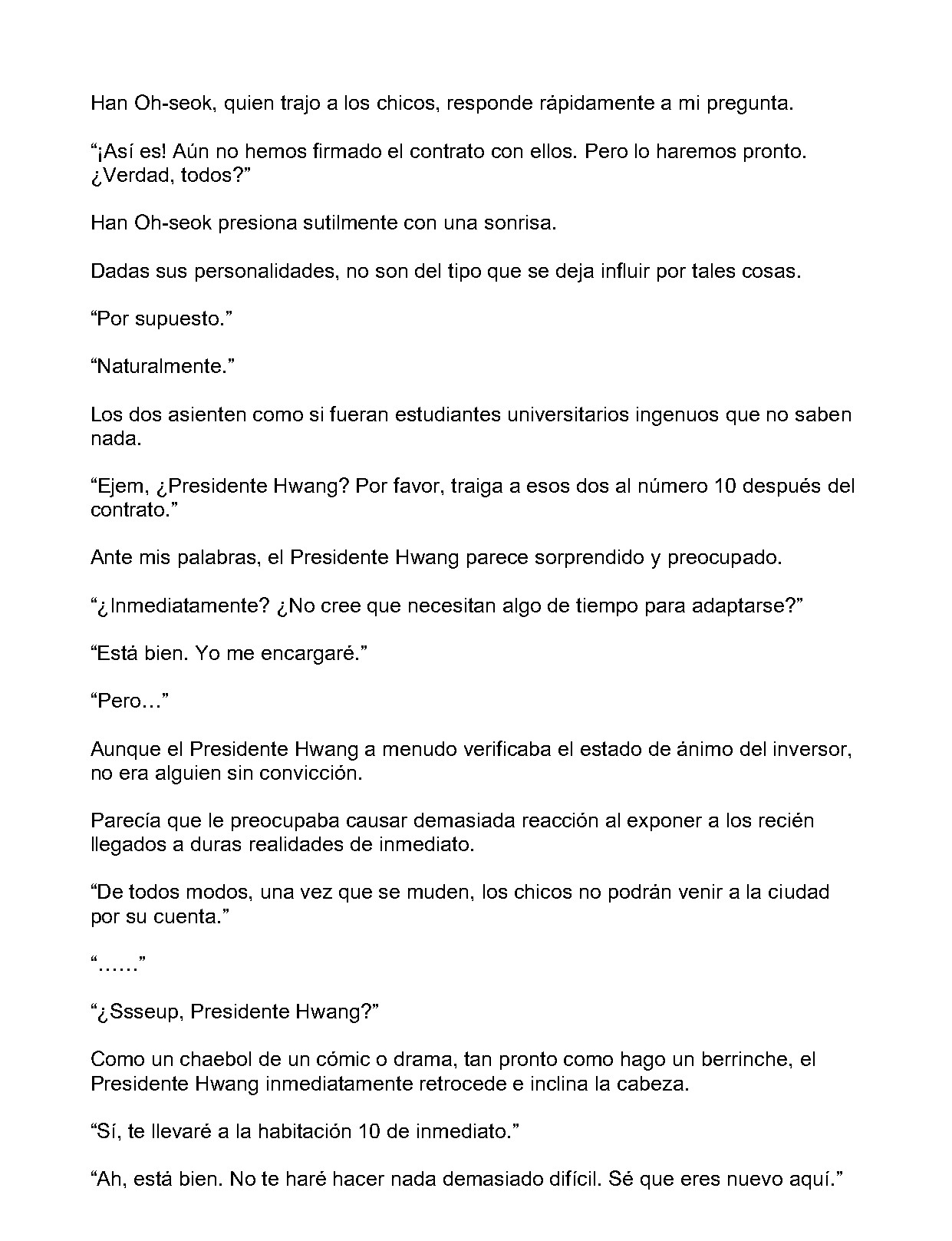 Han Oh-seok, quien trajo a los chicos, responde rápidamente a mi pregunta.

"¡Así es! Aún no hemos firmado el contrato con ellos. Pero lo haremos pronto. ¿Verdad, todos?"

Han Oh-seok presiona sutilmente con una sonrisa.

Dadas sus personalidades, no son del tipo que se deja influir por tales cosas.

"Por supuesto."

"Naturalmente."

Los dos asienten como si fueran estudiantes universitarios ingenuos que no saben nada.

"Ejem, ¿Presidente Hwang? Por favor, traiga a esos dos al número 10 después del contrato."

Ante mis palabras, el Presidente Hwang parece sorprendido y preocupado.

"¿Inmediatamente? ¿No cree que necesitan algo de tiempo para adaptarse?"

"Está bien. Yo me encargaré."

"Pero…"

Aunque el Presidente Hwang a menudo verificaba el estado de ánimo del inversor, no era alguien sin convicción.

Parecía que le preocupaba causar demasiada reacción al exponer a los recién llegados a duras realidades de inmediato.

"De todos modos, una vez que se muden, los chicos no podrán venir a la ciudad por su cuenta."

"……"

"¿Ssseup, Presidente Hwang?"

Como un chaebol de un cómic o drama, tan pronto como hago un berrinche, el Presidente Hwang inmediatamente retrocede e inclina la cabeza.

"Sí, te llevaré a la habitación 10 de inmediato."

"Ah, está bien. No te haré hacer nada demasiado difícil. Sé que eres nuevo aquí."